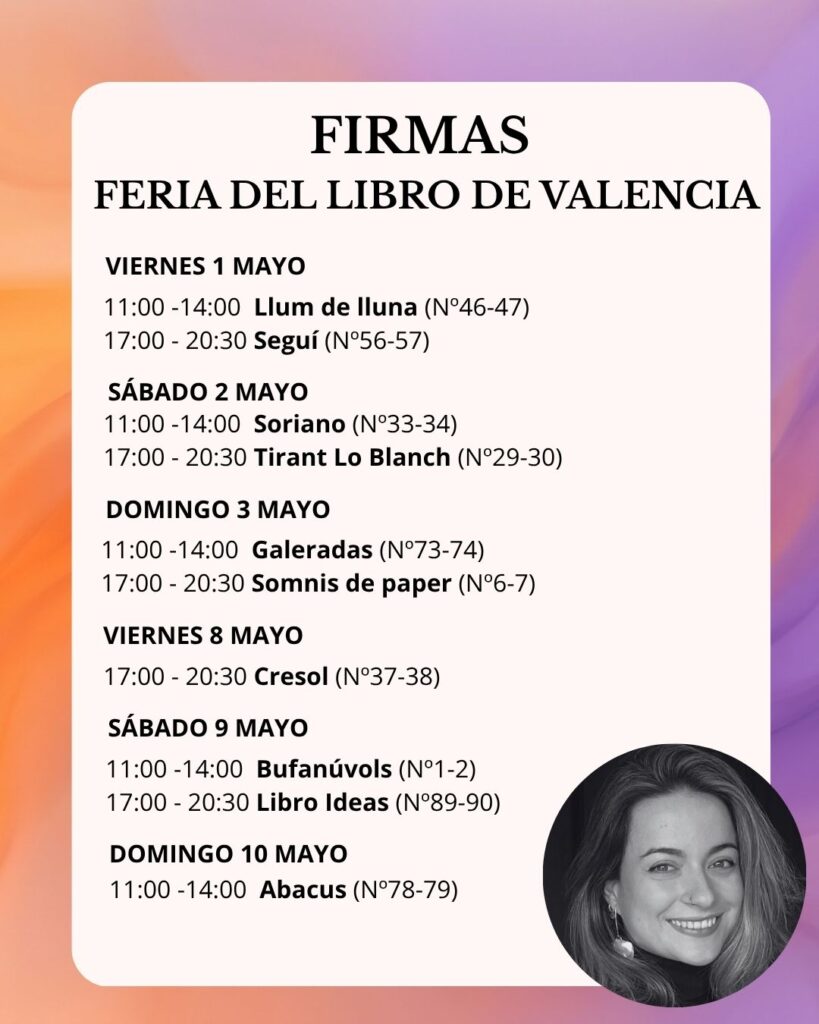 FIRMAS
FERIA DEL LIBRO DE VALENCIA

VIERNES 1 MAYO
11:00 -14:00 Llum de lluna (Nº46-47)
17:00 - 20:30 Seguí (Nº56-57)

SÁBADO 2 MAYO
11:00 -14:00 Soriano (Nº33-34)
17:00 - 20:30 Tirant Lo Blanch (Nº29-30)

DOMINGO 3 MAYO
11:00 -14:00 Galeradas (Nº73-74)
17:00 - 20:30 Somnis de paper (Nº6-7)

VIERNES 8 MAYO
17:00 - 20:30 Cresol (Nº37-38)

SÁBADO 9 MAYO
11:00 -14:00 Bufanúvols (Nº1-2)
17:00 - 20:30 Libro Ideas (Nº89-90)

DOMINGO 10 MAYO
11:00 -14:00 Abacus (Nº78-79)